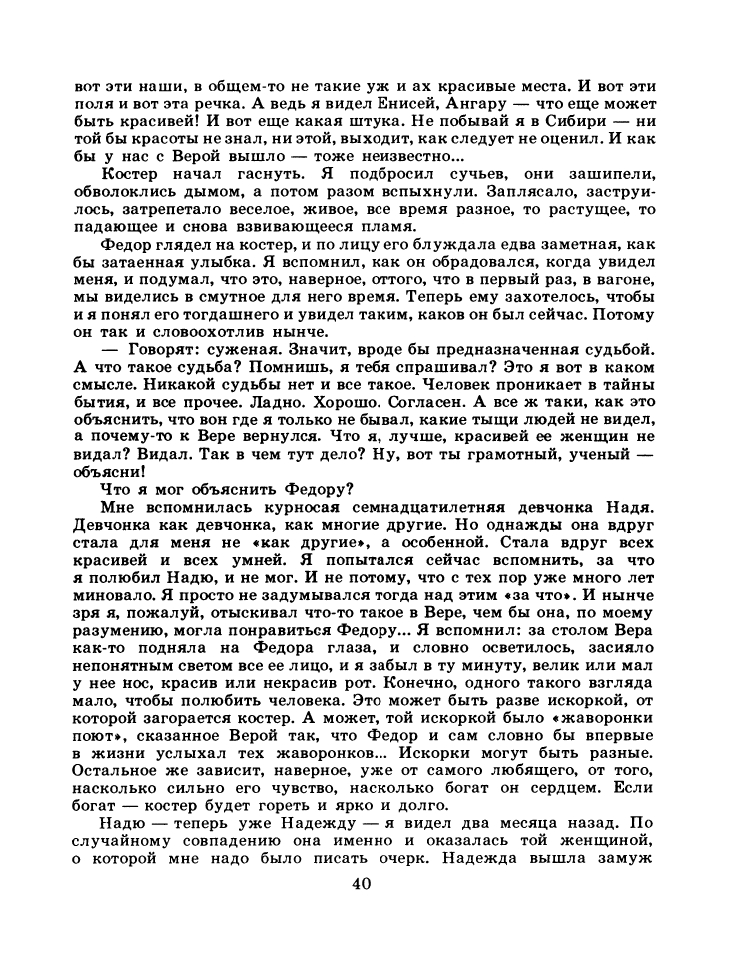 вот эти наши, в общем-то не такие уж и ах красивые места. И вот эти поля и вот эта речка. А ведь я видел Енисей, Ангару — что еще может быть красивей! И вот еще какая штука. Не побывай я в Сибири — ни той бы красоты не знал, ни этой, выходит, как следует не оценил. И как бы у нас с Верой вышло — тоже неизвестно...

Костер начал гаснуть. Я подбросил сучьев, они зашипели, обволоклись дымом, а потом разом вспыхнули. Заплясало, заструилось, затрепетало веселое, живое, все время разное, то растущее, то падающее и снова взвивающееся пламя.

Федор глядел на костер, и по лицу его блуждала едва заметная, как бы затаенная улыбка. Я вспомнил, как он обрадовался, когда увидел меня, и подумал, что это, наверное, оттого, что в первый раз, в вагоне, мы виделись в смутное для него время. Теперь ему захотелось, чтобы и я понял его тогдашнего и увидел таким, каков он был сейчас. Потому он так и словоохотлив нынче.

— Говорят: суженая. Значит, вроде бы предназначенная судьбой. А что такое судьба? Помнишь, я тебя спрашивал? Это я вот в каком смысле. Никакой судьбы нет и все такое. Человек проникает в тайны бытия, и все прочее. Ладно. Хорошо. Согласен. А все ж таки, как это объяснить, что вон где я только не бывал, какие тыщи людей не видел, а почему-то к Вере вернулся. Что я, лучше, красивей ее женщин не видал? Видал. Так в чем тут дело? Ну, вот ты грамотный, ученый — объясни!

Что я мог объяснить Федору?

Мне вспомнилась курносая семнадцатилетняя девчонка Надя. Девчонка как девчонка, как многие другие. Но однажды она вдруг стала для меня не «как другие», а особенной. Стала вдруг всех красивей и всех умней. Я попытался сейчас вспомнить, за что я полюбил Надю, и не мог. И не потому, что с тех пор уже много лет миновало. Я просто не задумывался тогда над этим «за что». И нынче зря я, пожалуй, отыскивал что-то такое в Вере, чем бы она, по моему разумению, могла понравиться Федору... Я вспомнил: за столом Вера как-то подняла на Федора глаза, и словно осветилось, засияло непонятным светом все ее лицо, и я забыл в ту минуту, велик или мал у нее нос, красив или некрасив рот. Конечно, одного такого взгляда мало, чтобы полюбить человека. Это может быть разве искоркой, от которой загорается костер. А может, той искоркой было «жаворонки поют», сказанное Верой так, что Федор и сам словно бы впервые в жизни услыхал тех жаворонков... Искорки могут быть разные. Остальное же зависит, наверное, уже от самого любящего, от того, насколько сильно его чувство, насколько богат он сердцем. Если богат — костер будет гореть и ярко и долго.

Надю — теперь уже Надежду — я видел два месяца назад. По случайному совпадению она именно и оказалась той женщиной, о которой мне надо было писать очерк. Надежда вышла замуж

40